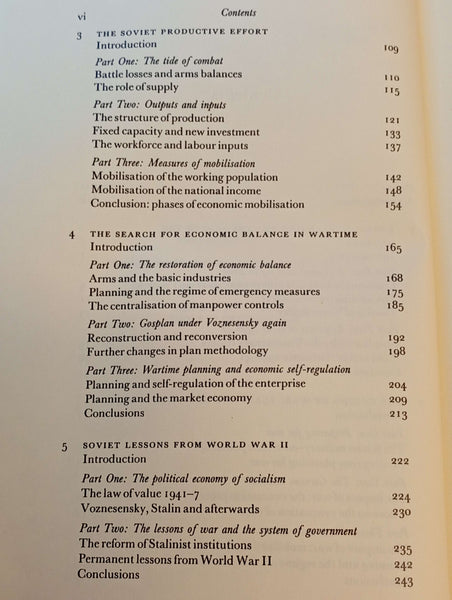 vi Contents

3 THE SOVIET PRODUCTIVE EFFORT
Introduction 109
Part One: The tide of combat
Battle losses and arms balances 110
The role of supply 115
Part Two: Outputs and inputs
The structure of production 121
Fixed capacity and new investment 133
The workforce and labour inputs 137
Part Three: Measures of mobilisation
Mobilisation of the working population 142
Mobilisation of the national income 148
Conclusion: phases of economic mobilisation 154

4 THE SEARCH FOR ECONOMIC BALANCE IN WARTIME
Introduction 165
Part One: The restoration of economic balance
Arms and the basic industries 168
Planning and the regime of emergency measures 175
The centralisation of manpower controls 185
Part Two: Gosplan under Voznesensky again
Reconstruction and reconversion 192
Further changes in plan methodology 198
Part Three: Wartime planning and economic self-regulation
Planning and self-regulation of the enterprise 204
Planning and the market economy 209
Conclusions 213

5 SOVIET LESSONS FROM WORLD WAR II
Introduction 222
Part One: The political economy of socialism
The law of value 1941–7 224
Voznesensky, Stalin and afterwards 230
Part Two: The lessons of war and the system of government
The reform of Stalinist institutions 235
Permanent lessons from World War II 242
Conclusions 243